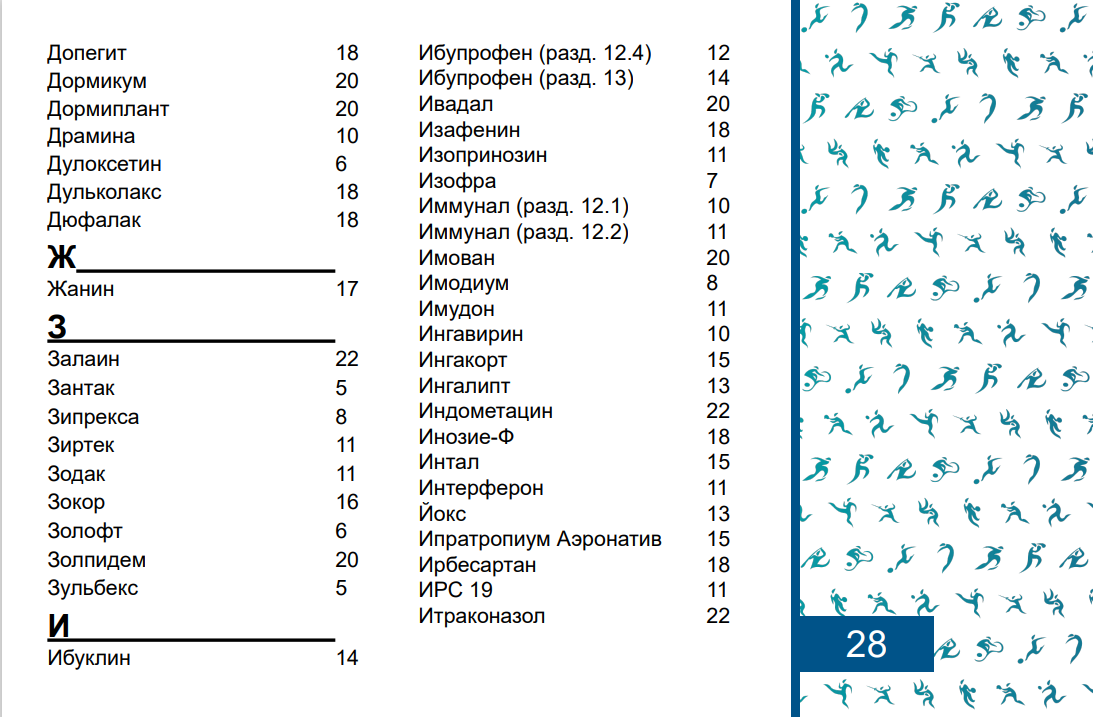 Допегит 18
Дормикум 20
Дормиплант 20
Драмина 10
Дулоксетин 6
Дульколакс 18
Дюфалак 18

Ж

Жанин 17

З

Залаин 22
Зантак 5
Зипрекса 8
Зиртек 11
Зодак 11
Зокор 16
Золофт 6
Золпидем 20
Зульбекс 5

И

Ибуклин 14

Ибупрофен (разд. 12.4) 12
Ибупрофен (разд. 13) 14
Ивадал 20
Изафенин 18
Изопринозин 11
Изофра 7
Иммунал (разд. 12.1) 10
Иммунал (разд. 12.2) 11
Имован 20
Имодиум 8
Имудон 11
Ингавирин 10
Ингакорт 15
Ингалипт 13
Индометацин 22
Инозие-Ф 18
Интал 15
Интерферон 11
Йокс 13
Ипратропиум Аэронатив 15
Ирбесартан 18
ИРС 19 11
Итраконазол 22

28